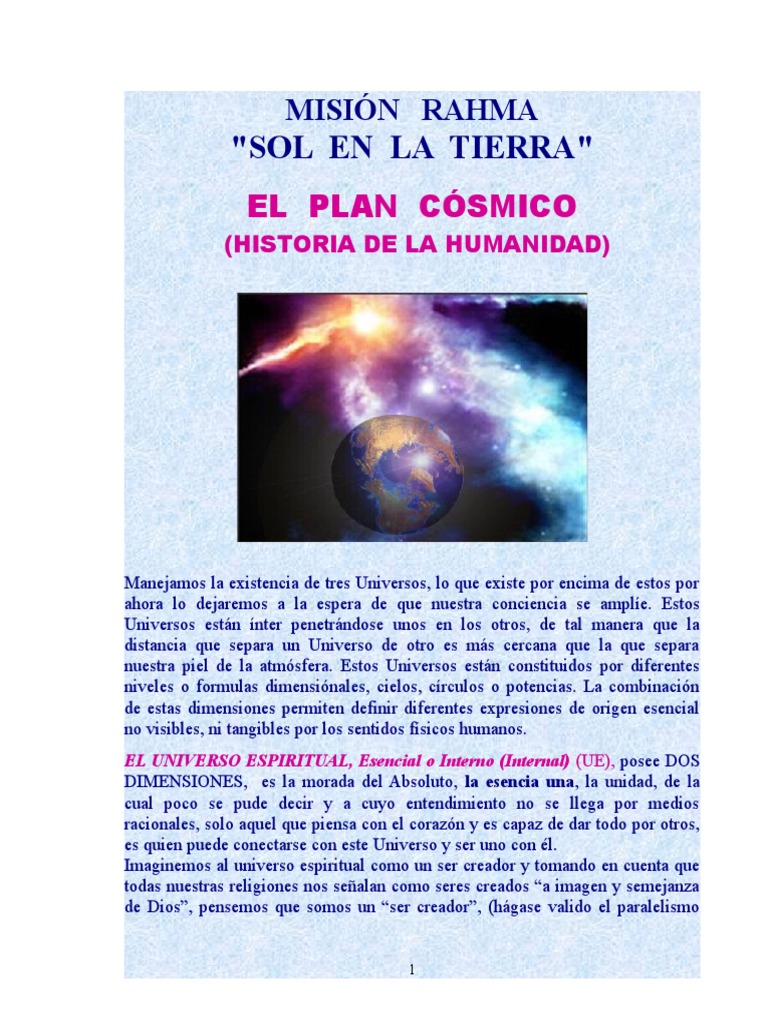 MISIÓN RAHMA
"SOL EN LA TIERRA"

EL PLAN CÓSMICO
(HISTORIA DE LA HUMANIDAD)

Manejamos la existencia de tres Universos, lo que existe por encima de estos por ahora lo dejaremos a la espera de que nuestra conciencia se amplíe. Estos Universos están ínter penetrándose unos en los otros, de tal manera que la distancia que separa un Universo de otro es más cercana que la que separa nuestra piel de la atmósfera. Estos Universos están constituidos por diferentes niveles o formulas dimensiónales, cielos, círculos o potencias. La combinación de estas dimensiones permiten definir diferentes expresiones de origen esencial no visibles, ni tangibles por los sentidos físicos humanos.

EL UNIVERSO ESPIRITUAL, Esencial o Interno (Internal) (UE), posee DOS DIMENSIONES, es la morada del Absoluto, la esencia una, la unidad, de la cual poco se pude decir y a cuyo entendimiento no se llega por medios racionales, solo aquel que piensa con el corazón y es capaz de dar todo por otros, es quien puede conectarse con este Universo y ser uno con él.
Imaginemos al universo espiritual como un ser creador y tomando en cuenta que todas nuestras religiones nos señalan como seres creados “a imagen y semejanza de Dios”, pensemos que somos un “ser creador”, (hágase valido el paralelismo

1